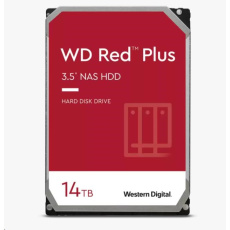 WD Red™ Plus

3.5" NAS HDD

HARD DISK DRIVE

14TB

Western Digital.